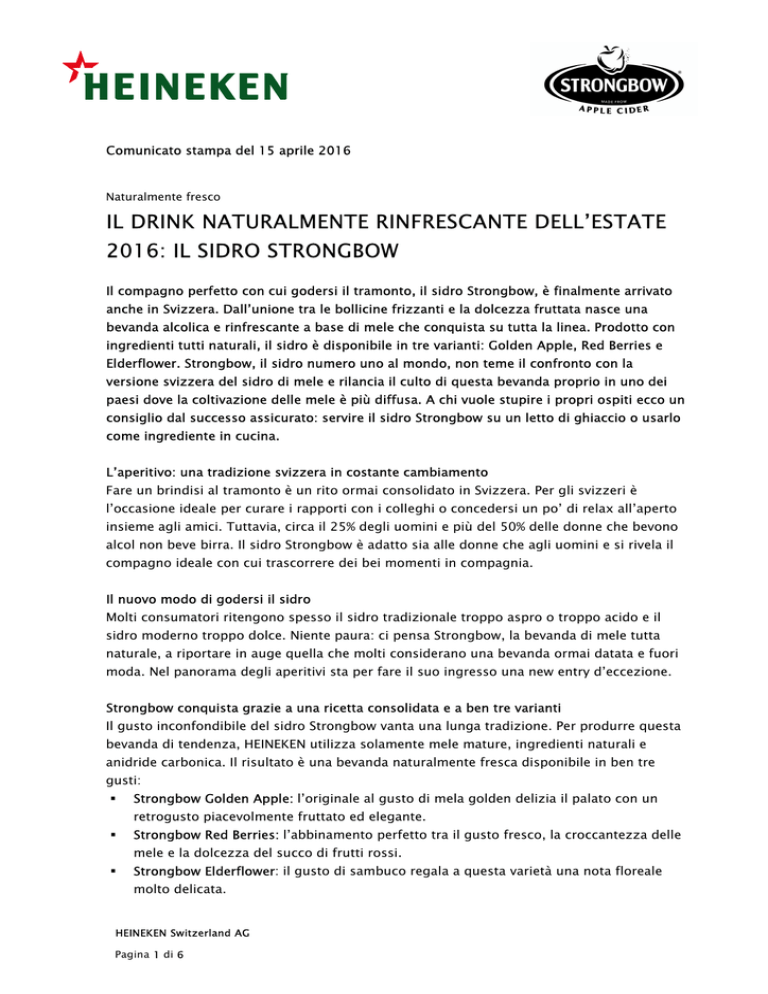 HEINEKEN

STRONGBOW
MADE FROM
APPLE CIDER

Comunicato stampa del 15 aprile 2016

Naturalmente fresco

IL DRINK NATURALMENTE RINFRESCANTE DELL'ESTATE 2016: IL SIDRO STRONGBOW

Il compagno perfetto con cui godersi il tramonto, il sidro Strongbow, è finalmente arrivato anche in Svizzera. Dall'unione tra le bollicine frizzanti e la dolcezza fruttata nasce una bevanda alcolica e rinfrescante a base di mele che conquista su tutta la linea. Prodotto con ingredienti tutti naturali, il sidro è disponibile in tre varianti: Golden Apple, Red Berries e Elderflower. Strongbow, il sidro numero uno al mondo, non teme il confronto con la versione svizzera del sidro di mele e rilancia il culto di questa bevanda proprio in uno dei paesi dove la coltivazione delle mele è più diffusa. A chi vuole stupire i propri ospiti ecco un consiglio dal successo assicurato: servire il sidro Strongbow su un letto di ghiaccio o usarlo come ingrediente in cucina.

L'aperitivo: una tradizione svizzera in costante cambiamento
Fare un brindisi al tramonto è un rito ormai consolidato in Svizzera. Per gli svizzeri è l'occasione ideale per curare i rapporti con i colleghi o concedersi un po' di relax all'aperto insieme agli amici. Tuttavia, circa il 25% degli uomini e più del 50% delle donne che bevono alcol non beve birra. Il sidro Strongbow è adatto sia alle donne che agli uomini e si rivela il compagno ideale con cui trascorrere dei bei momenti in compagnia.

Il nuovo modo di godersi il sidro
Molti consumatori ritengono spesso il sidro tradizionale troppo aspro o troppo acido e il sidro moderno troppo dolce. Niente paura: ci pensa Strongbow, la bevanda di mele tutta naturale, a riportare in auge quella che molti considerano una bevanda ormai datata e fuori moda. Nel panorama degli aperitivi sta per fare il suo ingresso una new entry d'eccezione.

Strongbow conquista grazie a una ricetta consolidata e a ben tre varianti
Il gusto inconfondibile del sidro Strongbow vanta una lunga tradizione. Per produrre questa bevanda di tendenza, HEINEKEN utilizza solamente mele mature, ingredienti naturali e anidride carbonica. Il risultato è una bevanda naturalmente fresca disponibile in ben tre gusti:
▪ Strongbow Golden Apple: l'originale al gusto di mela golden delizia il palato con un retrogusto piacevolmente fruttato ed elegante.
▪ Strongbow Red Berries: l'abbinamento perfetto tra il gusto fresco, la croccantezza delle mele e la dolcezza del succo di frutti rossi.
▪ Strongbow Elderflower: il gusto di sambuco regala a questa varietà una nota floreale molto delicata.

HEINEKEN Switzerland AG
Pagina 1 di 6